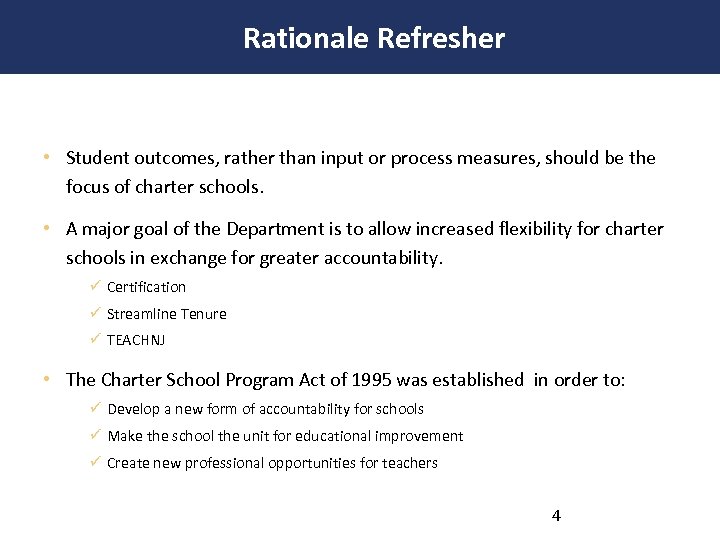 Rationale Refresher

• Student outcomes, rather than input or process measures, should be the focus of charter schools.

• A major goal of the Department is to allow increased flexibility for charter schools in exchange for greater accountability.

✓ Certification

✓ Streamline Tenure

✓ TEACHNJ

• The Charter School Program Act of 1995 was established in order to:

✓ Develop a new form of accountability for schools

✓ Make the school the unit for educational improvement

✓ Create new professional opportunities for teachers

4